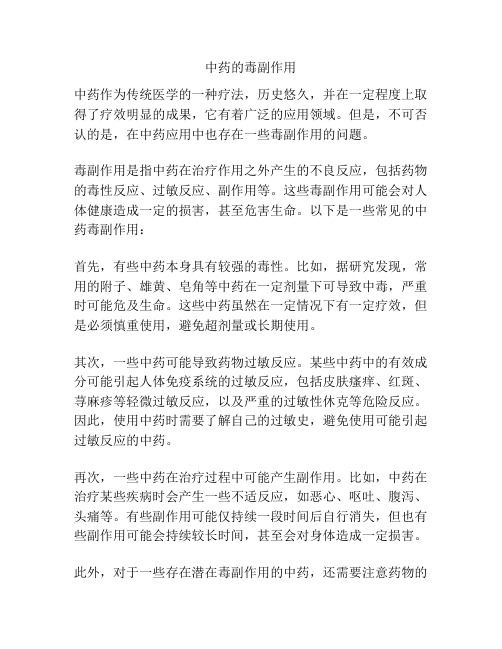 中药的毒副作用

中药作为传统医学的一种疗法，历史悠久，并在一定程度上取得了疗效明显的成果，它有着广泛的应用领域。但是，不可否认的是，在中药应用中也存在一些毒副作用的问题。

毒副作用是指中药在治疗作用之外产生的不良反应，包括药物的毒性反应、过敏反应、副作用等。这些毒副作用可能会对人体健康造成一定的损害，甚至危害生命。以下是一些常见的中药毒副作用：

首先，有些中药本身具有较强的毒性。比如，据研究发现，常用的附子、雄黄、皂角等中药在一定剂量下可导致中毒，严重时可能危及生命。这些中药虽然在一定情况下有一定疗效，但是必须慎重使用，避免超剂量或长期使用。

其次，一些中药可能导致药物过敏反应。某些中药中的有效成分可能引起人体免疫系统的过敏反应，包括皮肤瘙痒、红斑、荨麻疹等轻微过敏反应，以及严重的过敏性休克等危险反应。因此，使用中药时需要了解自己的过敏史，避免使用可能引起过敏反应的中药。

再次，一些中药在治疗过程中可能产生副作用。比如，中药在治疗某些疾病时会产生一些不适反应，如恶心、呕吐、腹泻、头痛等。有些副作用可能仅持续一段时间后自行消失，但也有些副作用可能会持续较长时间，甚至会对身体造成一定损害。

此外，对于一些存在潜在毒副作用的中药，还需要注意药物的